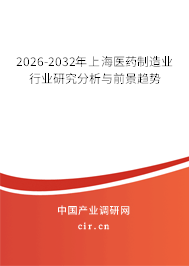 2026-2032年上海医药制造业行业研究分析与前景趋势

中国产业调研网
cir.cn